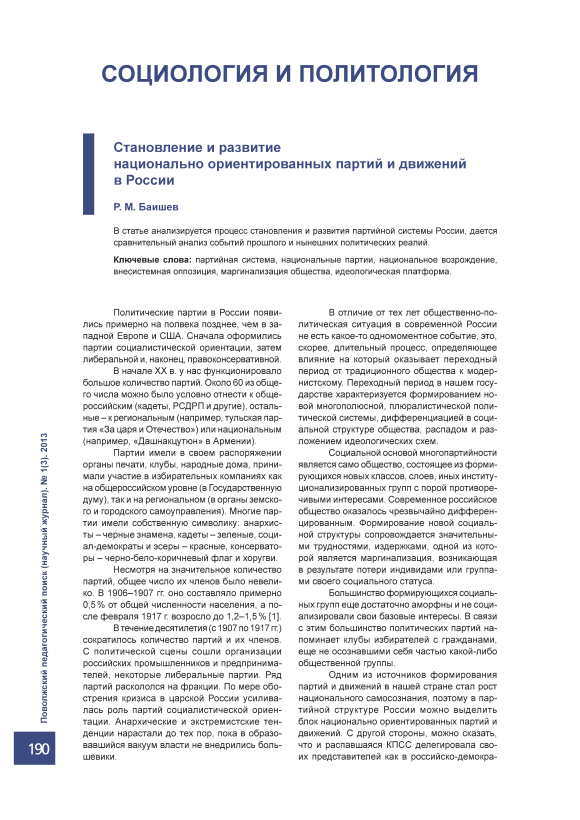 СОЦИОЛОГИЯ И ПОЛИТОЛОГИЯ

Становление и развитие национально ориентированных партий и движений в России

Р. М. Баишев

В статье анализируется процесс становления и развития партийной системы России, дается сравнительный анализ событий прошлого и нынешних политических реалий.

Ключевые слова: партийная система, национальные партии, национальное возрождение, внесистемная оппозиция, маргинализация общества, идеологическая платформа.

Политические партии в России появились примерно на полвека позднее, чем в западной Европе и США. Сначала оформились партии социалистической ориентации, затем либеральной и, наконец, правоконсервативной.

В начале XX в. у нас функционировало большое количество партий. Около 60 из общего числа можно было условно отнести к общероссийским (кадеты, РСДРП и другие), остальные – к региональным (например, тульская партия «За царя и Отечество») или национальным (например, «Дашнакцутюн» в Армении).

Партии имели в своем распоряжении органы печати, клубы, народные дома, принимали участие в избирательных компаниях как на общероссийском уровне (в Государственную думу), так и на региональном (в органы земского и городского самоуправления). Многие партии имели собственную символику: анархисты – черные знамена, кадеты – зеленые, социал-демократы и эсеры – красные, консерваторы – черно-бело-коричневый флаг и хоругви.

Несмотря на значительное количество партий, общее число их членов было невелико. В 1906–1907 гг. оно составляло примерно 0,5 % от общей численности населения, а после февраля 1917 г. возросло до 1,2–1,5 % [1].

В течение десятилетия (с 1907 по 1917 гг.) сократилось количество партий и их членов. С политической сцены сошли организации российских промышленников и предпринимателей, некоторые либеральные партии. Ряд партий раскололся на фракции. По мере обострения кризиса в царской России усиливалась роль партий социалистической ориентации. Анархические и экстремистские тенденции нарастали до тех пор, пока в образовавшийся вакуум власти не внедрились большевики.

В отличие от тех лет общественно-политическая ситуация в современной России не есть какое-то одномоментное событие, это, скорее, длительный процесс, определяющее влияние на который оказывает переходный период от традиционного общества к модернистскому. Переходный период в нашем государстве характеризуется формированием новой многополюсной, плюралистической политической системы, дифференциацией в социальной структуре общества, распадом и разложением идеологических схем.

Социальной основой многопартийности является само общество, состоящее из формирующихся новых классов, слоев, иных институционализированных групп с порой противоречивыми интересами. Современное российское общество оказалось чрезвычайно дифференцированным. Формирование новой социальной структуры сопровождается значительными трудностями, издержками, одной из которой является маргинализация, возникающая в результате потери индивидами или группами своего социального статуса.

Большинство формирующихся социальных групп еще достаточно аморфны и не социализировали свои базовые интересы. В связи с этим большинство политических партий напоминает клубы избирателей с гражданами, еще не осознавшими себя частью какой-либо общественной группы.

Одним из источников формирования партий и движений в нашей стране стал рост национального самосознания, поэтому в партийной структуре России можно выделить блок национально ориентированных партий и движений. С другой стороны, можно сказать, что и распавшаяся КПСС делегировала своих представителей как в российско-демокра-

Поволжский педагогический поиск (научный журнал). № 1(3). 2013

190